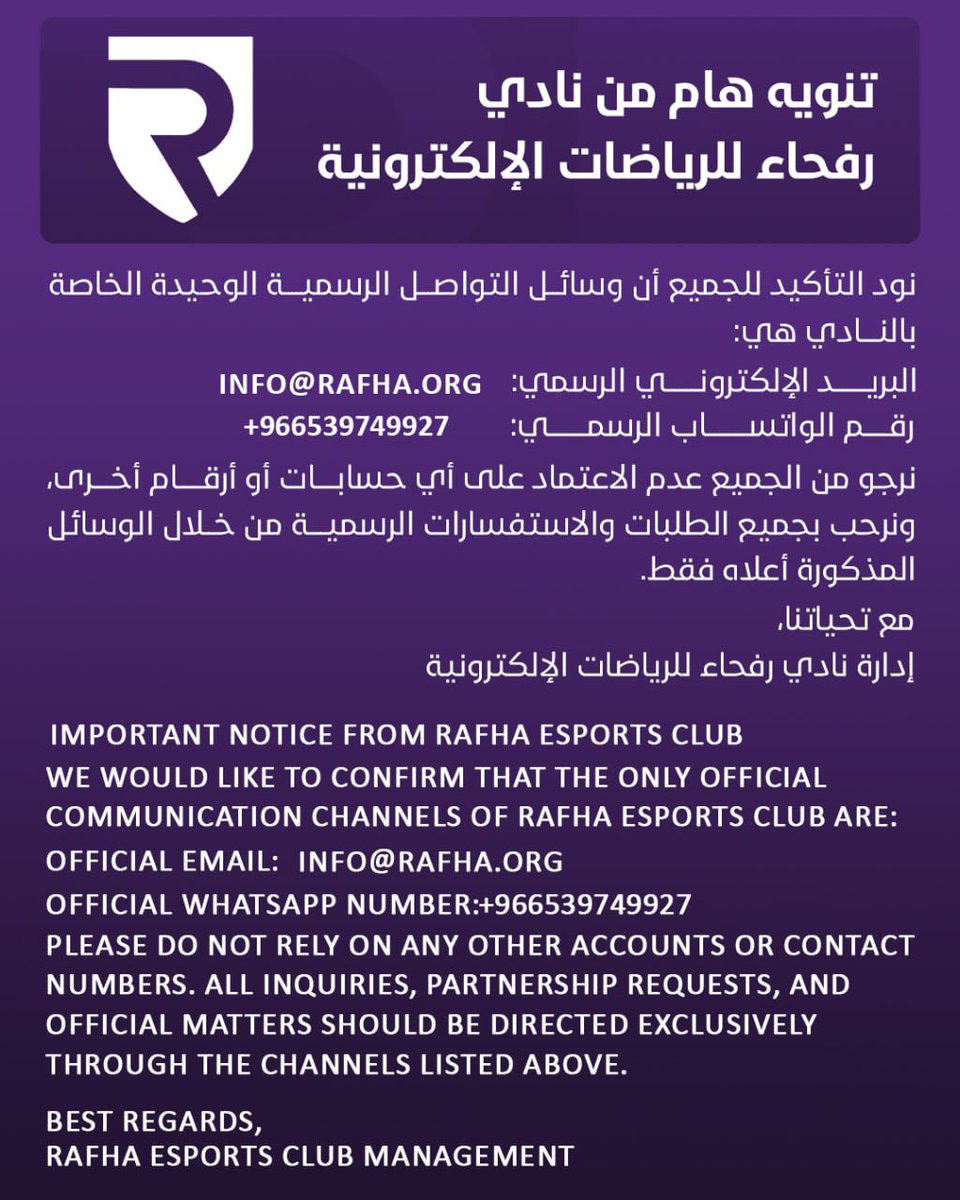 تنويه هام من نادي
رفحاء للرياضات الإلكترونية

نود التأكيد للجميع أن وسائل التواصل الرسمية الوحيدة الخاصة بالنادي هي:

البريد الإلكتروني الرسمي: INFO@RAFHA.ORG
رقم الواتساب الرسمي: +966539749927

نرجو من الجميع عدم الاعتماد على أي حسابات أو أرقام أخرى، ونرحب بجميع الطلبات والاستفسارات الرسمية من خلال الوسائل المذكورة أعلاه فقط.

مع تحياتنا،
إدارة نادي رفحاء للرياضات الإلكترونية

IMPORTANT NOTICE FROM RAFHA ESPORTS CLUB
WE WOULD LIKE TO CONFIRM THAT THE ONLY OFFICIAL COMMUNICATION CHANNELS OF RAFHA ESPORTS CLUB ARE:
OFFICIAL EMAIL: INFO@RAFHA.ORG
OFFICIAL WHATSAPP NUMBER:+966539749927
PLEASE DO NOT RELY ON ANY OTHER ACCOUNTS OR CONTACT NUMBERS. ALL INQUIRIES, PARTNERSHIP REQUESTS, AND OFFICIAL MATTERS SHOULD BE DIRECTED EXCLUSIVELY THROUGH THE CHANNELS LISTED ABOVE.

BEST REGARDS,
RAFHA ESPORTS CLUB MANAGEMENT